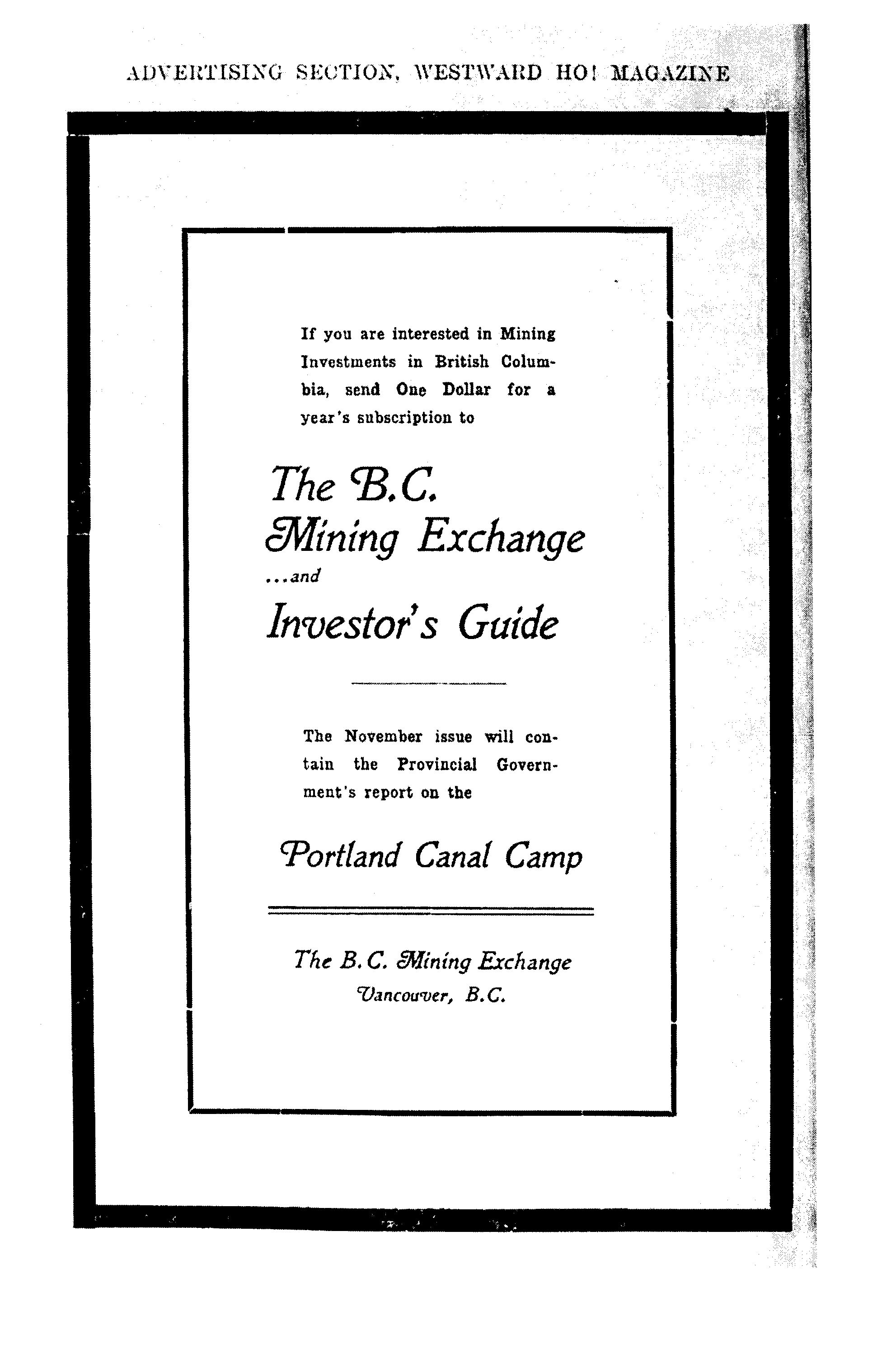 ADVERTISING SECTION, WESTWARD HO! MAGAZINE

If you are interested in Mining Investments in British Columbia, send One Dollar for a year's subscription to

The B.C. Mining Exchange
...and
Investor's Guide

The November issue will contain the Provincial Government's report on the

Portland Canal Camp

The B.C. Mining Exchange
Vancouver, B.C.